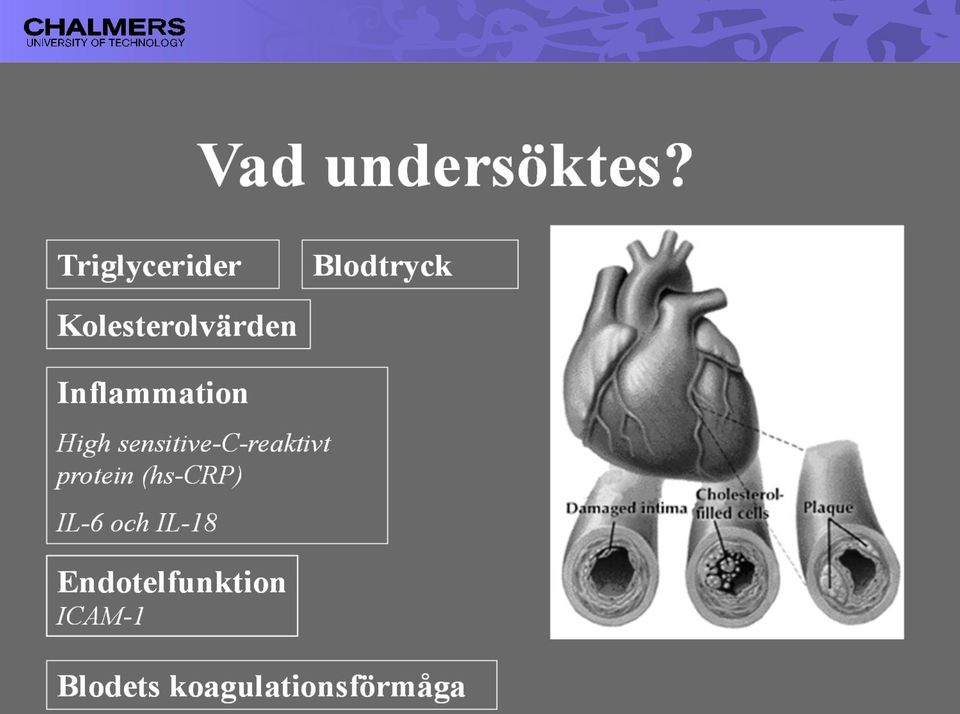 CHALMERS
UNIVERSITY OF TECHNOLOGY

Vad undersöktes?

Triglycerider

Blodtryck

Kolesterolvärden

Inflammation

High sensitive-C-reaktivt protein (hs-CRP)

IL-6 och IL-18

Endotelfunktion
ICAM-1

Blodets koagulationsförmåga

Damaged intima

Cholesterol-filled cells

Plaque